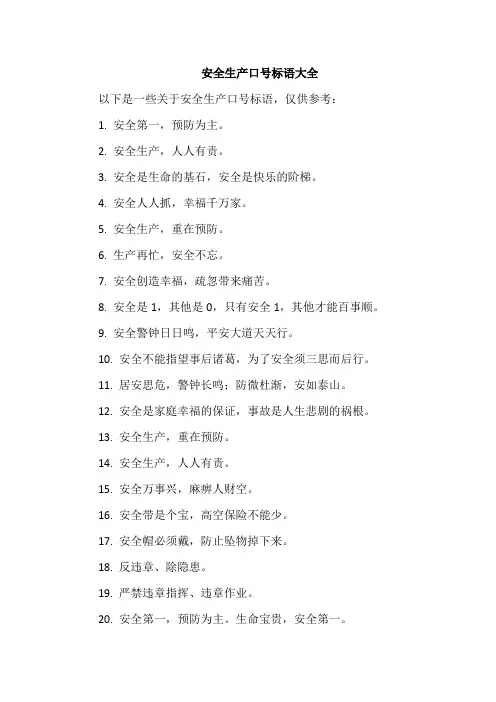 安全生产口号标语大全

以下是一些关于安全生产口号标语，仅供参考：

1. 安全第一，预防为主。

2. 安全生产，人人有责。

3. 安全是生命的基石，安全是快乐的阶梯。

4. 安全人人抓，幸福千万家。

5. 安全生产，重在预防。

6. 生产再忙，安全不忘。

7. 安全创造幸福，疏忽带来痛苦。

8. 安全是 1，其他是 0，只有安全 1，其他才能百事顺。

9. 安全警钟日日鸣，平安大道天天行。

10. 安全不能指望事后诸葛，为了安全须三思而后行。

11. 居安思危，警钟长鸣；防微杜渐，安如泰山。

12. 安全是家庭幸福的保证，事故是人生悲剧的祸根。

13. 安全生产，重在预防。

14. 安全生产，人人有责。

15. 安全万事兴，麻痹人财空。

16. 安全带是个宝，高空保险不能少。

17. 安全帽必须戴，防止坠物掉下来。

18. 反违章、除隐患。

19. 严禁违章指挥、违章作业。

20. 安全第一，预防为主。生命宝贵，安全第一。